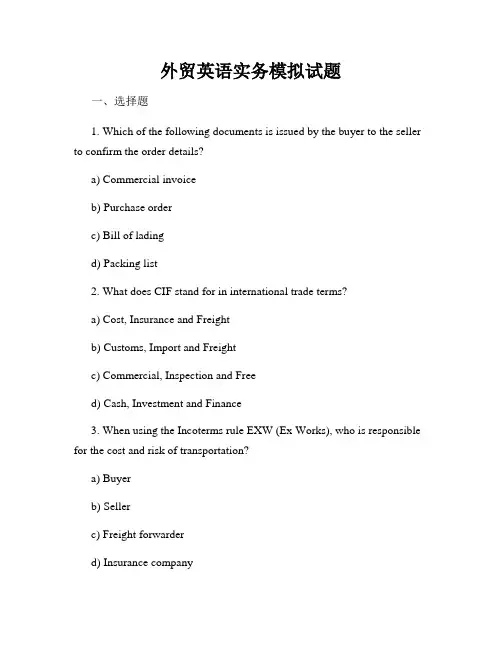 外贸英语实务模拟试题

一、选择题

1. Which of the following documents is issued by the buyer to the seller to confirm the order details?

a) Commercial invoice

b) Purchase order

c) Bill of lading

d) Packing list

2. What does CIF stand for in international trade terms?

a) Cost, Insurance and Freight

b) Customs, Import and Freight

c) Commercial, Inspection and Free

d) Cash, Investment and Finance

3. When using the Incoterms rule EXW (Ex Works), who is responsible for the cost and risk of transportation?

a) Buyer

b) Seller

c) Freight forwarder

d) Insurance company